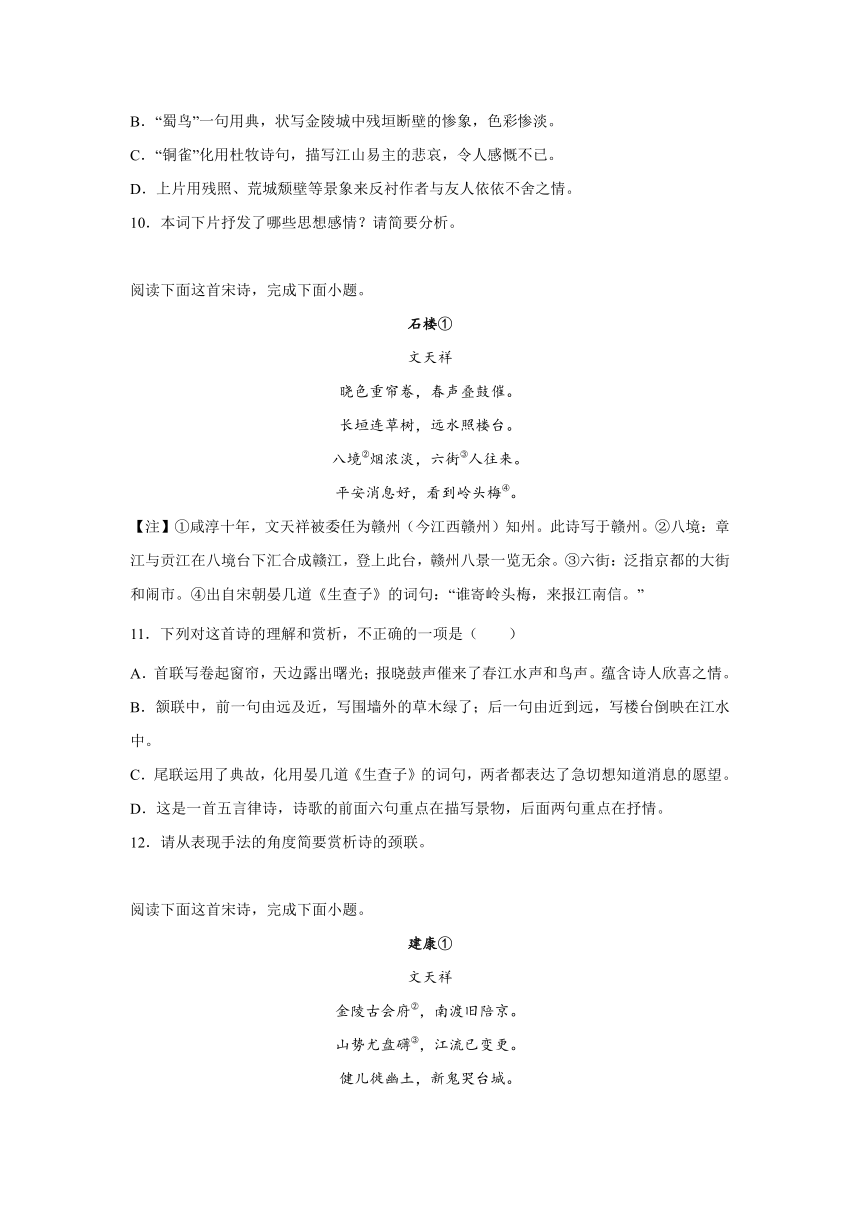 B．“蜀鸟”一句用典，状写金陵城中残垣断壁的惨象，色彩惨淡。

C．“铜雀”化用杜牧诗句，描写江山易主的悲哀，令人感慨不已。

D．上片用残照、荒城颓壁等景象来反衬作者与友人依依不舍之情。

10．本词下片抒发了哪些思想感情？请简要分析。

阅读下面这首宋诗，完成下面小题。

石楼①

文天祥

晓色重帘卷，春声叠鼓催。

长垣连草树，远水照楼台。

八境②烟浓淡，六街③人往来。

平安消息好，看到岭头梅④。

【注】①咸淳十年，文天祥被委任为赣州（今江西赣州）知州。此诗写于赣州。②八境：章江与贡江在八境台下汇合成赣江，登上此台，赣州八景一览无余。③六街：泛指京都的大街和闹市。④出自宋朝晏几道《生查子》的词句：“谁寄岭头梅，来报江南信。”

11．下列对这首诗的理解和赏析，不正确的一项是（　　）

A．首联写卷起窗帘，天边露出曙光；报晓鼓声催来了春江水声和鸟声。蕴含诗人欣喜之情。

B．颔联中，前一句由远及近，写围墙外的草木绿了；后一句由近到远，写楼台倒映在江水中。

C．尾联运用了典故，化用晏几道《生查子》的词句，两者都表达了急切想知道消息的愿望。

D．这是一首五言律诗，诗歌的前面六句重点在描写景物，后面两句重点在抒情。

12．请从表现手法的角度简要赏析诗的颈联。

阅读下面这首宋诗，完成下面小题。

建康①

文天祥

金陵古会府②，南渡旧陪京。

山势尤盘礴③，江流已变更。

健儿徙幽土，新鬼哭台城。